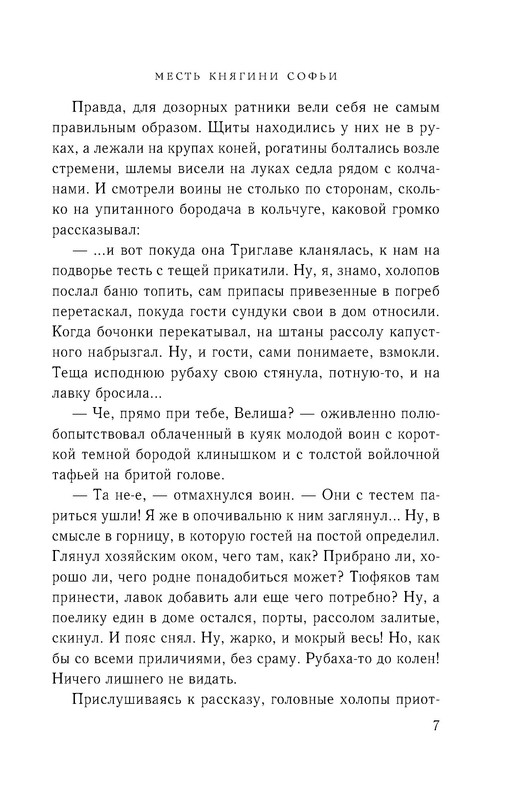 МЕСТЬ КНЯГИНИ СОФЬИ

Правда, для дозорных ратники вели себя не самым правильным образом. Щиты находились у них не в руках, а лежали на крупах коней, рогатины болтались возле стремени, шлемы висели на луках седла рядом с колчанами. И смотрели воины не столько по сторонам, сколько на упитанного бородача в кольчуге, каковой громко рассказывал:

— ...и вот покуда она Триглаве кланялась, к нам на подворье тесть с тещей прикатили. Ну, я, знамо, холопов послал баню топить, сам припасы привезенные в погреб перетаскал, покуда гости сундуки свои в дом относили. Когда бочонки перекатывал, на штаны рассолу капустного набрызгал. Ну, и гости, сами понимаете, взмокли. Теща исподнюю рубаху свою стянула, потную-то, и на лавку бросила...

— Че, прямо при тебе, Велиша? — оживленно полюбопытствовал облаченный в куяк молодой воин с короткой темной бородой клинышком и с толстой войлочной тафьей на бритой голове.

— Та не-е, — отмахнулся воин. — Они с тестем париться ушли! Я же в опочивальню к ним заглянул... Ну, в смысле в горницу, в которую гостей на постой определил. Глянул хозяйским оком, чего там, как? Прибрано ли, хорошо ли, чего родне понадобиться может? Тюфяков там принести, лавок добавить али еще чего потребно? Ну, а поелику един в доме остался, порты, рассолом залитые, скинул. И пояс снял. Ну, жарко, и мокрый весь! Но, как бы со всеми приличиями, без сраму. Рубаха-то до колен! Ничего лишнего не видать.

Прислушиваясь к рассказу, головные холопы приот-

7